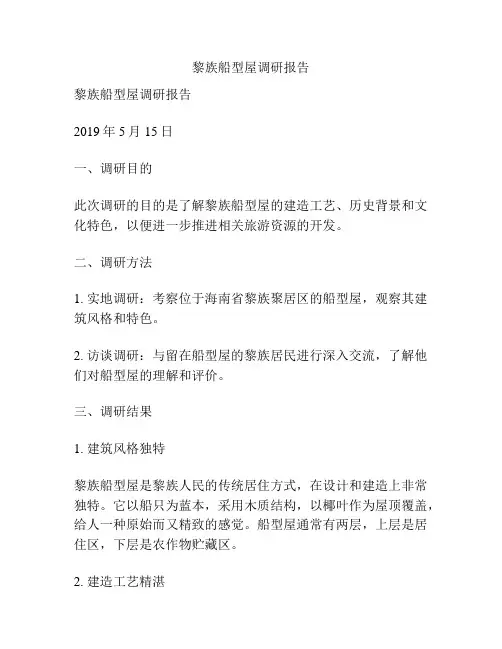 黎族船型屋调研报告

黎族船型屋调研报告

2019 年 5 月 15 日

一、调研目的

此次调研的目的是了解黎族船型屋的建造工艺、历史背景和文化特色，以便进一步推进相关旅游资源的开发。

二、调研方法

1. 实地调研：考察位于海南省黎族聚居区的船型屋，观察其建筑风格和特色。

2. 访谈调研：与留在船型屋的黎族居民进行深入交流，了解他们对船型屋的理解和评价。

三、调研结果

1. 建筑风格独特

黎族船型屋是黎族人民的传统居住方式，在设计和建造上非常独特。它以船只为蓝本，采用木质结构，以椰叶作为屋顶覆盖，给人一种原始而又精致的感觉。船型屋通常有两层，上层是居住区，下层是农作物贮藏区。

2. 建造工艺精湛